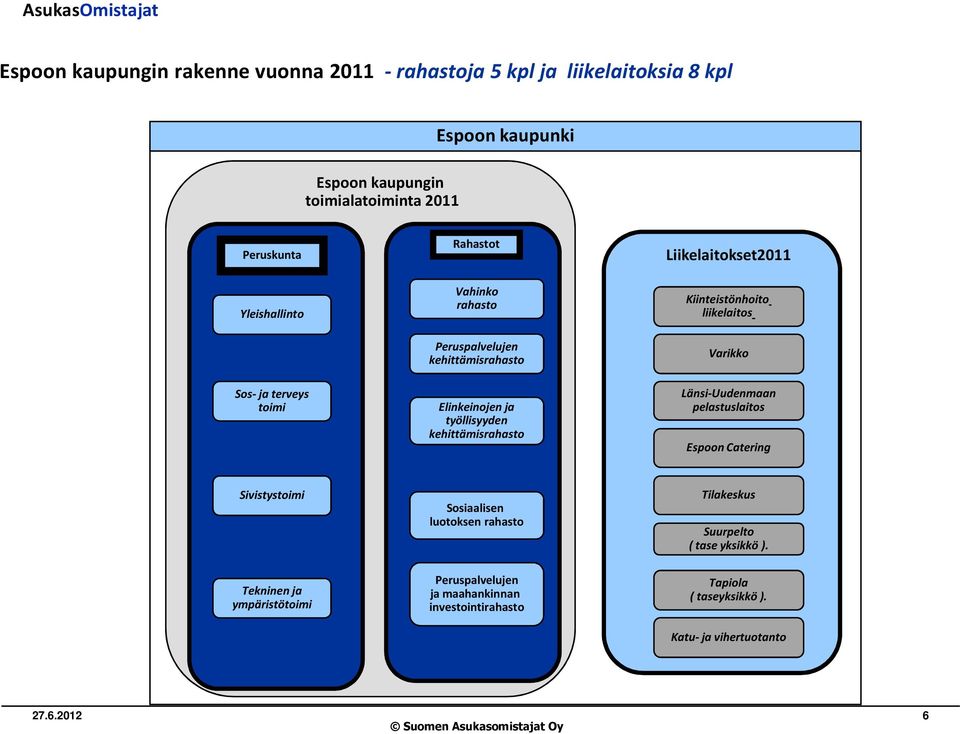 AsukasOmistajat

Espoon kaupungin rakenne vuonna 2011 - rahastoja 5 kpl ja liikelaitoksia 8 kpl

Espoon kaupunki

Espoon kaupungin toimialatoiminta 2011

Peruskunta

Yleishallinto

Sos- ja terveys toimi

Sivistystoimi

Tekninen ja ympäristötoimi

Rahastot

Vahinko rahasto

Peruspalvelujen kehittämisrahasto

Elinkeinojen ja työllisyyden kehittämisrahasto

Sosiaalisen luotoksen rahasto

Peruspalvelujen ja maahankinnan investointirahasto

Liikelaitokset2011

Kiinteistönhoito liikelaitos

Varikko

Länsi-Uudenmaan pelastuslaitos

Espoon Catering

Tilakeskus

Suurpelto ( tase yksikkö ).

Tapiola ( taseyksikkö ).

Katu- ja vihertuotanto

27.6.2012

© Suomen Asukasomistajat Oy

6